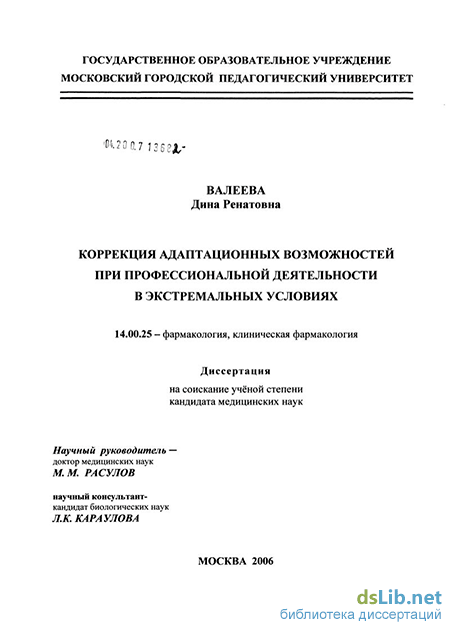 ГОСУДАРСТВЕННОЕ ОБРАЗОВАТЕЛЬНОЕ УЧРЕЖДЕНИЕ
МОСКОВСКИЙ ГОРОДСКОЙ ПЕДАГОГИЧЕСКИЙ УНИВЕРСИТЕТ

04.200.7 13682-

ВАЛЕЕВА
Дина Ренатовна

КОРРЕКЦИЯ АДАПТАЦИОННЫХ ВОЗМОЖНОСТЕЙ ПРИ ПРОФЕССИОНАЛЬНОЙ ДЕЯТЕЛЬНОСТИ В ЭКСТРЕМАЛЬНЫХ УСЛОВИЯХ

14.00.25 – фармакология, клиническая фармакология

Диссертация
на соискание учёной степени
кандидата медицинских наук

Научный руководитель –
доктор медицинских наук
М. М. РАСУЛОВ

научный консультант-
кандидат биологических наук
Л.К. КАРАУЛОВА

МОСКВА 2006

dsLib.net
библиотека диссертаций